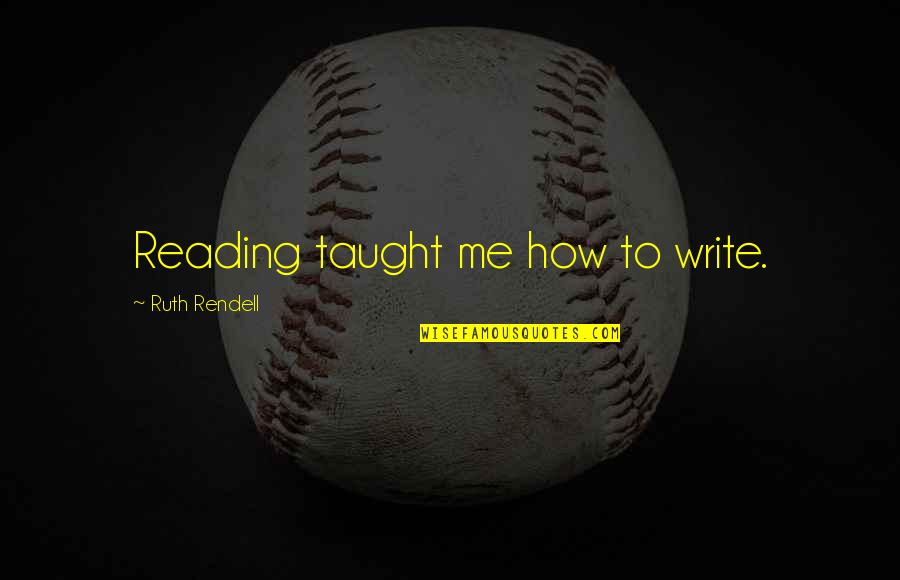 Reading taught me how to write.

~ Ruth Rendell

WISEFAMOUSQUOTES.COM